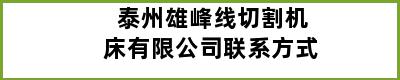 泰州雄峰线切割机床有限公司联系方式